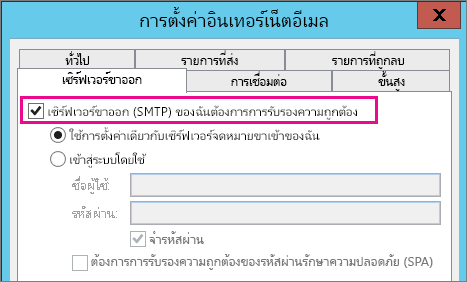 การตั้งค่าอินเทอร์เน็ตอีเมล

X

ทั่วไป

รายการที่ส่ง

รายการที่ถูกลบ

เซิร์ฟเวอร์ขาออก

การเชื่อมต่อ

ขั้นสูง

เซิร์ฟเวอร์ขาออก (SMTP) ของฉันต้องการการรับรองความถูกต้อง

ใช้การตั้งค่าเดียวกับเซิร์ฟเวอร์จดหมายขาเข้าของฉัน

เข้าสู่ระบบโดยใช้

ชื่อผู้ใช้:

รหัสผ่าน:

จำรหัสผ่าน

ต้องการการรับรองความถูกต้องของรหัสผ่านรักษาความปลอดภัย (SPA)